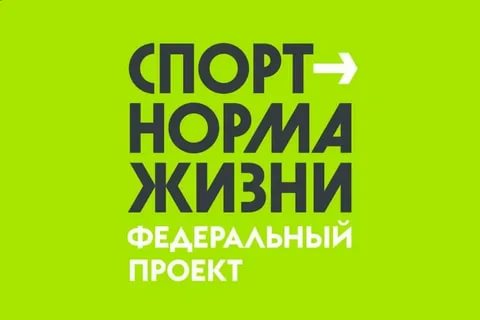 СПОРТ→
НОРМА
ЖИЗНИ
ФЕДЕРАЛЬНЫЙ
ПРОЕКТ